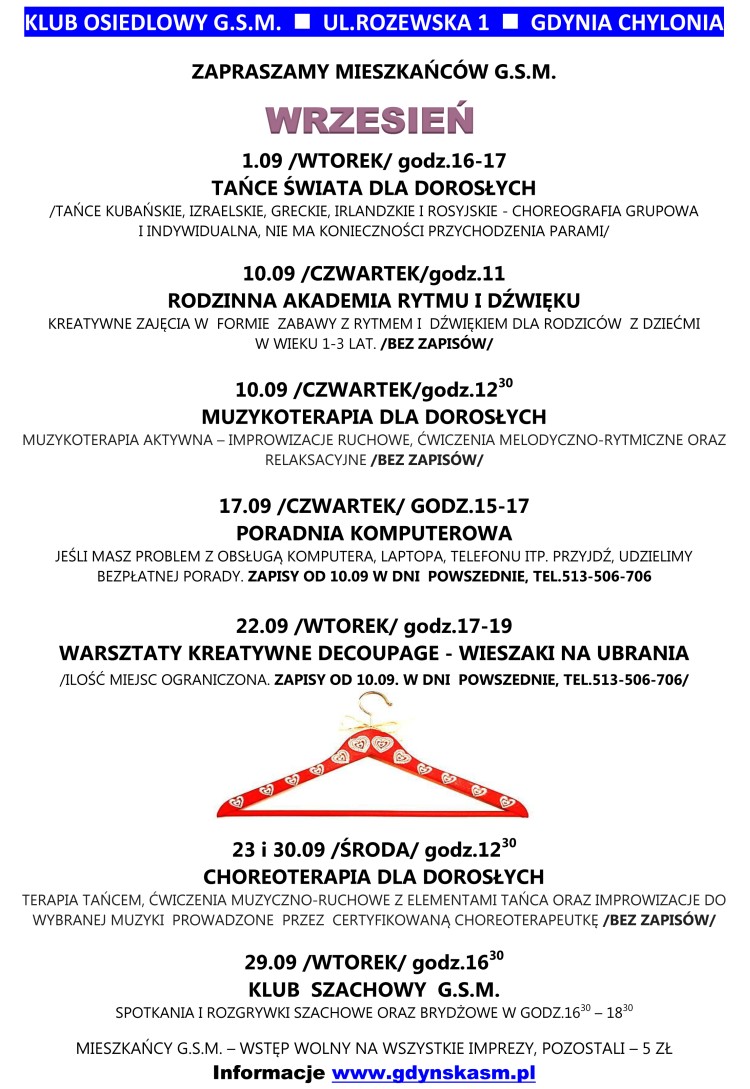 KLUB OSIEDLOWY G.S.M. ■ UL.ROZEWSKA 1 ■ GDYNIA CHYLONIA

ZAPRASZAMY MIESZKAŃCÓW G.S.M.

WRZESIEŃ

1.09 /WTOREK/ godz.16-17
TAŃCE ŚWIATA DLA DOROSŁYCH
/TAŃCE KUBAŃSKIE, IZRAELSKIE, GRECKIE, IRLANDZKIE I ROSYJSKIE - CHOREOGRAFIA GRUPOWA I INDYWIDUALNA, NIE MA KONIECZNOŚCI PRZYCHODZENIA PARAMI/

10.09 /CZWARTEK/godz.11
RODZINNA AKADEMIA RYTMU I DŹWIĘKU
KREATYWNE ZAJĘCIA W FORMIE ZABAWY Z RYTMEM I DŹWIĘKIEM DLA RODZICÓW Z DZIEĆMI W WIEKU 1-3 LAT. /BEZ ZAPISÓW/

10.09 /CZWARTEK/godz.12$^{30}$
MUZYKOTERAPIA DLA DOROSŁYCH
MUZYKOTERAPIA AKTYWNA – IMPROWIZACJE RUCHOWE, ĆWICZENIA MELODYCZNO-RYTMICZNE ORAZ RELAKSACYJNE /BEZ ZAPISÓW/

17.09 /CZWARTEK/ GODZ.15-17
PORADNIA KOMPUTEROWA
JEŚLI MASZ PROBLEM Z OBSŁUGĄ KOMPUTERA, LAPTOPA, TELEFONU ITP. PRZYJDŹ, UDZIELIMY BEZPŁATNEJ PORADY. ZAPISY OD 10.09 W DNI POWSZEDNIE, TEL.513-506-706

22.09 /WTOREK/ godz.17-19
WARSZTATY KREATYWNE DECOUPAGE - WIESZAKI NA UBRANIA
/ILOŚĆ MIEJSC OGRANICZONA. ZAPISY OD 10.09. W DNI POWSZEDNIE, TEL.513-506-706/

23 i 30.09 /ŚRODA/ godz.12$^{30}$
CHOREOTERAPIA DLA DOROSŁYCH
TERAPIA TAŃCEM, ĆWICZENIA MUZYCZNO-RUCHOWE Z ELEMENTAMI TAŃCA ORAZ IMPROWIZACJE DO WYBRANEJ MUZYKI PROWADZONE PRZEZ CERTYFIKOWANĄ CHOREOTERAPEUTKĘ /BEZ ZAPISÓW/

29.09 /WTOREK/ godz.16$^{30}$
KLUB SZACHOWY G.S.M.
SPOTKANIA I ROZGRYWKI SZACHOWE ORAZ BRYDŻOWE W GODZ.16$^{30}$ – 18$^{30}$

MIESZKAŃCY G.S.M. – WSTĘP WOLNY NA WSZYSTKIE IMPREZY, POZOSTALI – 5 ZŁ
Informacje www.gdynskasm.pl